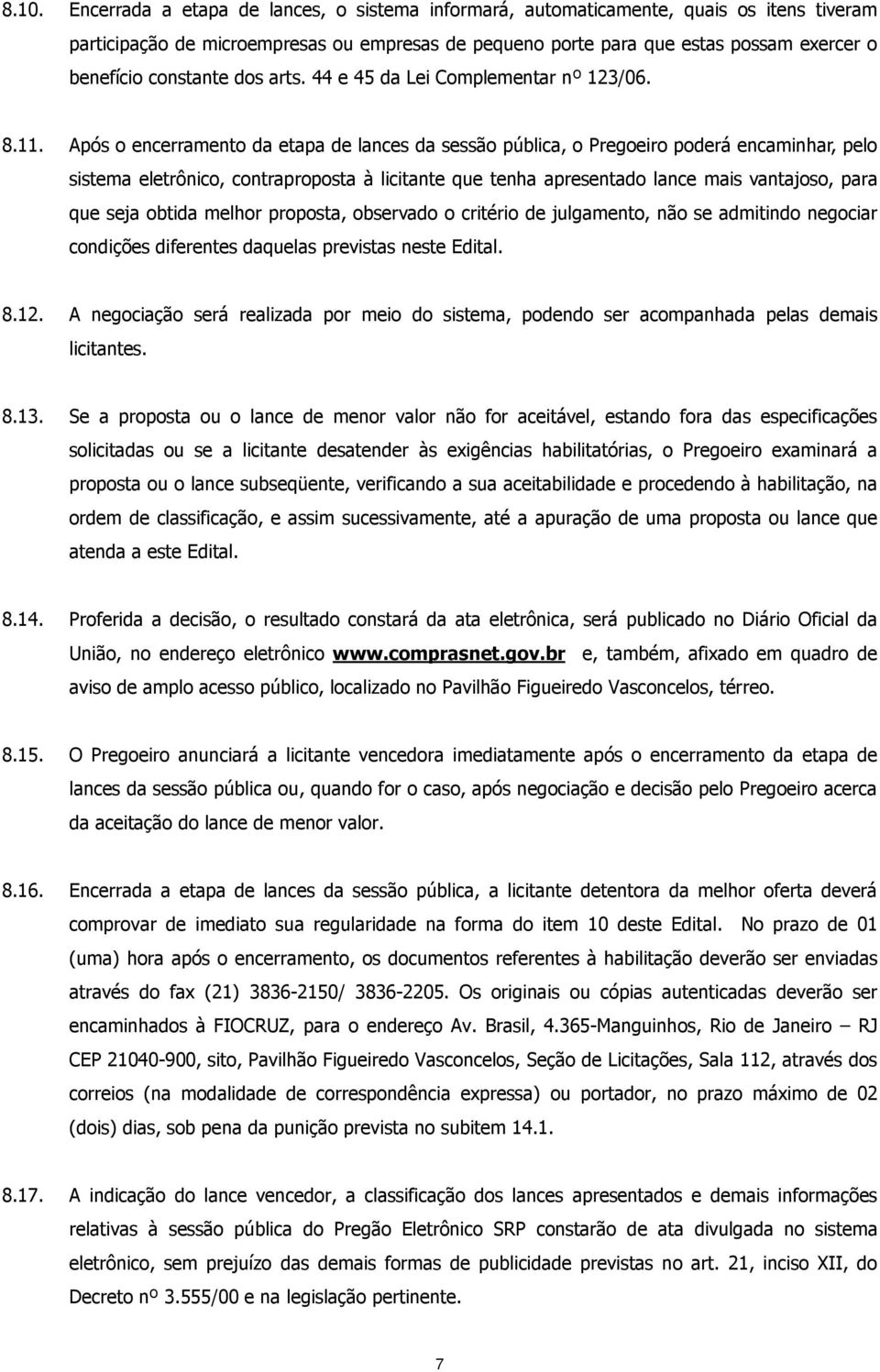 8.10. Encerrada a etapa de lances, o sistema informará, automaticamente, quais os itens tiveram participação de microempresas ou empresas de pequeno porte para que estas possam exercer o benefício constante dos arts. 44 e 45 da Lei Complementar nº 123/06.

8.11. Após o encerramento da etapa de lances da sessão pública, o Pregoeiro poderá encaminhar, pelo sistema eletrônico, contraproposta à licitante que tenha apresentado lance mais vantajoso, para que seja obtida melhor proposta, observado o critério de julgamento, não se admitindo negociar condições diferentes daquelas previstas neste Edital.

8.12. A negociação será realizada por meio do sistema, podendo ser acompanhada pelas demais licitantes.

8.13. Se a proposta ou o lance de menor valor não for aceitável, estando fora das especificações solicitadas ou se a licitante desatender às exigências habilitatórias, o Pregoeiro examinará a proposta ou o lance subseqüente, verificando a sua aceitabilidade e procedendo à habilitação, na ordem de classificação, e assim sucessivamente, até a apuração de uma proposta ou lance que atenda a este Edital.

8.14. Proferida a decisão, o resultado constará da ata eletrônica, será publicado no Diário Oficial da União, no endereço eletrônico www.comprasnet.gov.br e, também, afixado em quadro de aviso de amplo acesso público, localizado no Pavilhão Figueiredo Vasconcelos, térreo.

8.15. O Pregoeiro anunciará a licitante vencedora imediatamente após o encerramento da etapa de lances da sessão pública ou, quando for o caso, após negociação e decisão pelo Pregoeiro acerca da aceitação do lance de menor valor.

8.16. Encerrada a etapa de lances da sessão pública, a licitante detentora da melhor oferta deverá comprovar de imediato sua regularidade na forma do item 10 deste Edital. No prazo de 01 (uma) hora após o encerramento, os documentos referentes à habilitação deverão ser enviadas através do fax (21) 3836-2150/ 3836-2205. Os originais ou cópias autenticadas deverão ser encaminhados à FIOCRUZ, para o endereço Av. Brasil, 4.365-Manguinhos, Rio de Janeiro – RJ CEP 21040-900, sito, Pavilhão Figueiredo Vasconcelos, Seção de Licitações, Sala 112, através dos correios (na modalidade de correspondência expressa) ou portador, no prazo máximo de 02 (dois) dias, sob pena da punição prevista no subitem 14.1.

8.17. A indicação do lance vencedor, a classificação dos lances apresentados e demais informações relativas à sessão pública do Pregão Eletrônico SRP constarão de ata divulgada no sistema eletrônico, sem prejuízo das demais formas de publicidade previstas no art. 21, inciso XII, do Decreto nº 3.555/00 e na legislação pertinente.

7